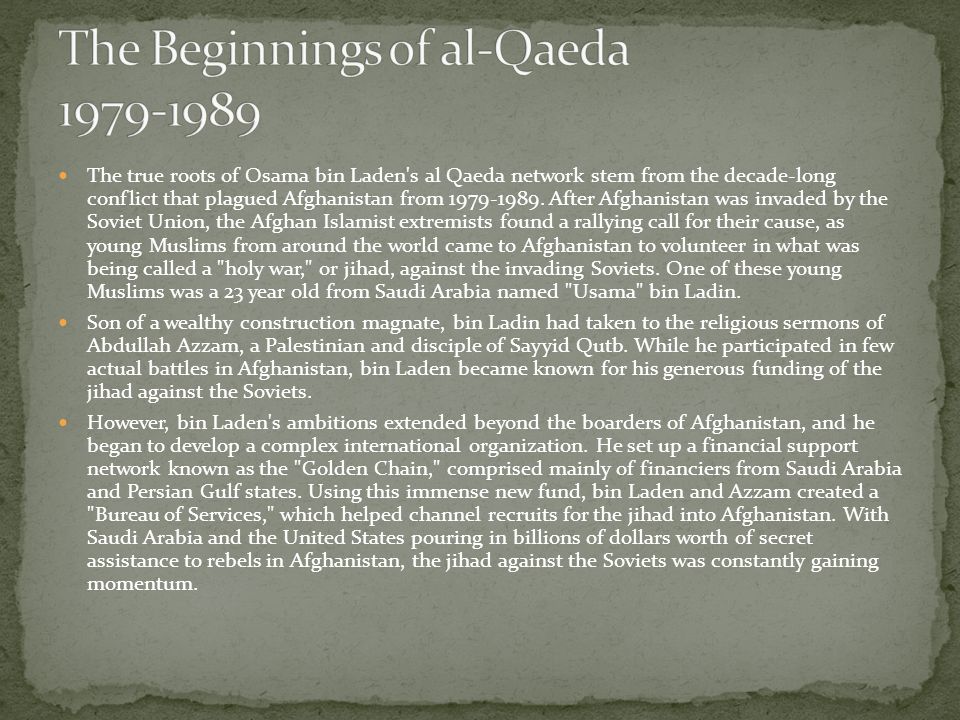 The Beginnings of al-Qaeda 1979-1989

The true roots of Osama bin Laden's al Qaeda network stem from the decade-long conflict that plagued Afghanistan from 1979-1989. After Afghanistan was invaded by the Soviet Union, the Afghan Islamist extremists found a rallying call for their cause, as young Muslims from around the world came to Afghanistan to volunteer in what was being called a "holy war," or jihad, against the invading Soviets. One of these young Muslims was a 23 year old from Saudi Arabia named "Usama" bin Ladin.

Son of a wealthy construction magnate, bin Ladin had taken to the religious sermons of Abdullah Azzam, a Palestinian and disciple of Sayyid Qutb. While he participated in few actual battles in Afghanistan, bin Laden became known for his generous funding of the jihad against the Soviets.

However, bin Laden's ambitions extended beyond the boarders of Afghanistan, and he began to develop a complex international organization. He set up a financial support network known as the "Golden Chain," comprised mainly of financiers from Saudi Arabia and Persian Gulf states. Using this immense new fund, bin Laden and Azzam created a "Bureau of Services," which helped channel recruits for the jihad into Afghanistan. With Saudi Arabia and the United States pouring in billions of dollars worth of secret assistance to rebels in Afghanistan, the jihad against the Soviets was constantly gaining momentum.